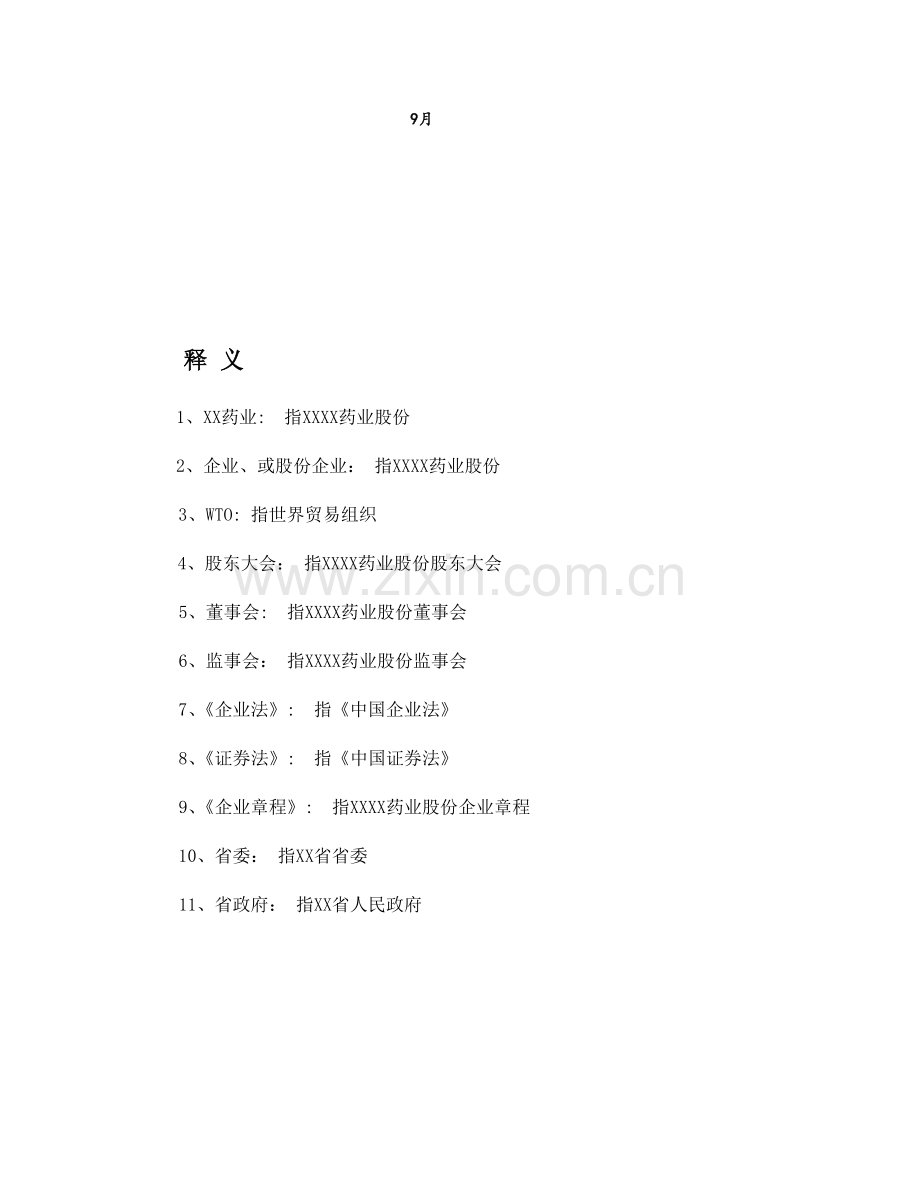 9月

释 义

1、XX药业: 指XXXX药业股份

2、企业、或股份企业： 指XXXX药业股份

3、WTO: 指世界贸易组织

4、股东大会： 指XXXX药业股份股东大会

5、董事会: 指XXXX药业股份董事会

6、监事会： 指XXXX药业股份监事会

7、《企业法》: 指《中国企业法》

8、《证券法》: 指《中国证券法》

9、《企业章程》: 指XXXX药业股份企业章程

10、省委： 指XX省省委

11、省政府： 指XX省人民政府

www.zixin.com.cn